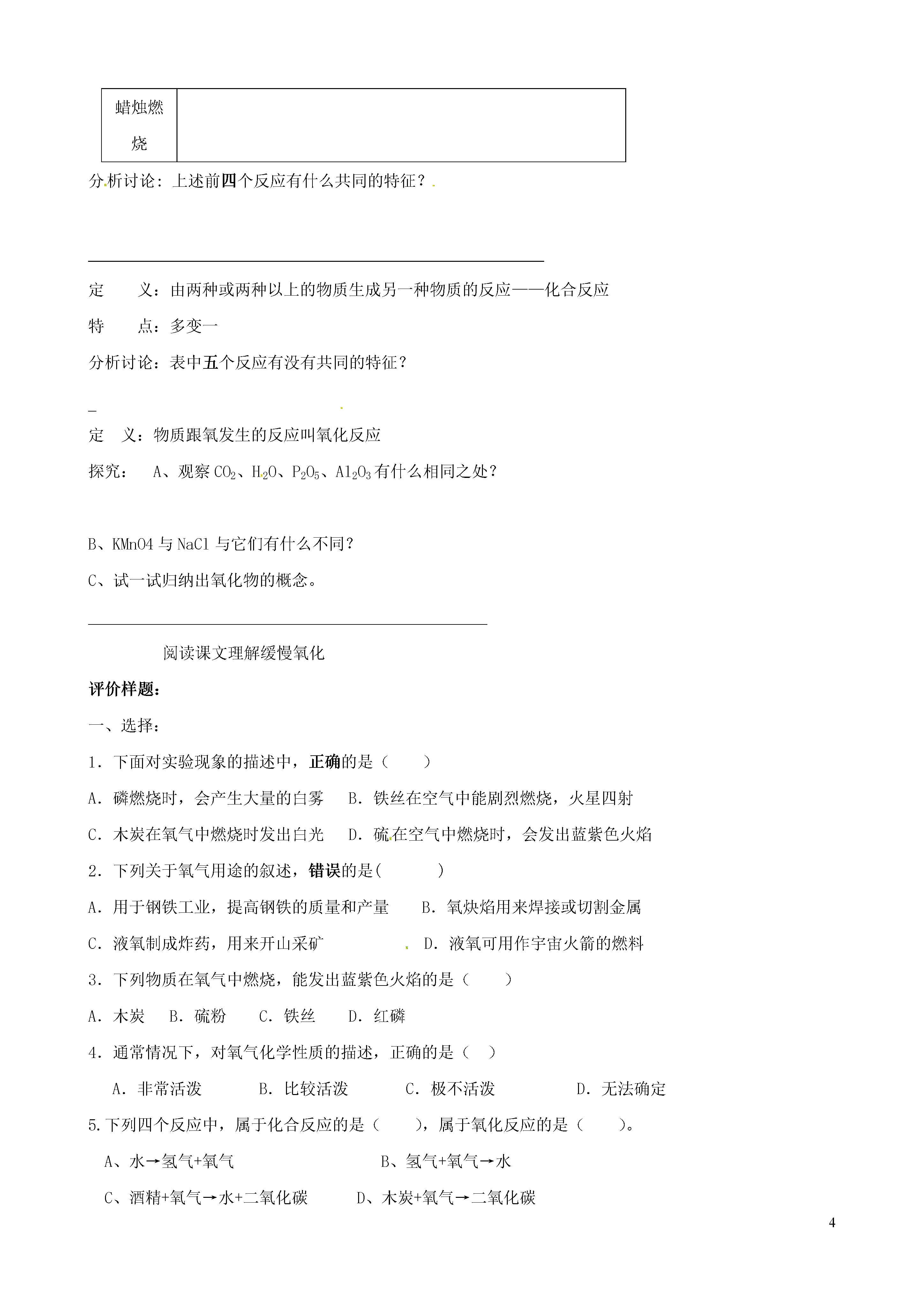 | 蜡烛燃烧 | |
|---|---|

分析讨论：上述前四个反应有什么共同的特征？

定　　义：由两种或两种以上的物质生成另一种物质的反应——化合反应

特　　点：多变一

分析讨论：表中五个反应有没有共同的特征？

定　义：物质跟氧发生的反应叫氧化反应

探究：　A、观察 $CO_2$、$H_2O$、$P_2O_5$、$Al_2O_3$ 有什么相同之处？

B、KMnO4 与 NaCl 与它们有什么不同？

C、试一试归纳出氧化物的概念。

阅读课文理解缓慢氧化

评价样题：

一、选择：

1．下面对实验现象的描述中，正确的是（　　）

A．磷燃烧时，会产生大量的白雾　B．铁丝在空气中能剧烈燃烧，火星四射

C．木炭在氧气中燃烧时发出白光　D．硫在空气中燃烧时，会发出蓝紫色火焰

2．下列关于氧气用途的叙述，错误的是(　　　)

A．用于钢铁工业，提高钢铁的质量和产量　B．氧炔焰用来焊接或切割金属

C．液氧制成炸药，用来开山采矿　D．液氧可用作宇宙火箭的燃料

3．下列物质在氧气中燃烧，能发出蓝紫色火焰的是（　　）

A．木炭　B．硫粉　C．铁丝　D．红磷

4．通常情况下，对氧气化学性质的描述，正确的是（　）

A．非常活泼　B．比较活泼　C．极不活泼　D．无法确定

5.下列四个反应中，属于化合反应的是（　　），属于氧化反应的是（　　）。

A、水→氢气+氧气　B、氢气+氧气→水

C、酒精+氧气→水+二氧化碳　D、木炭+氧气→二氧化碳

4